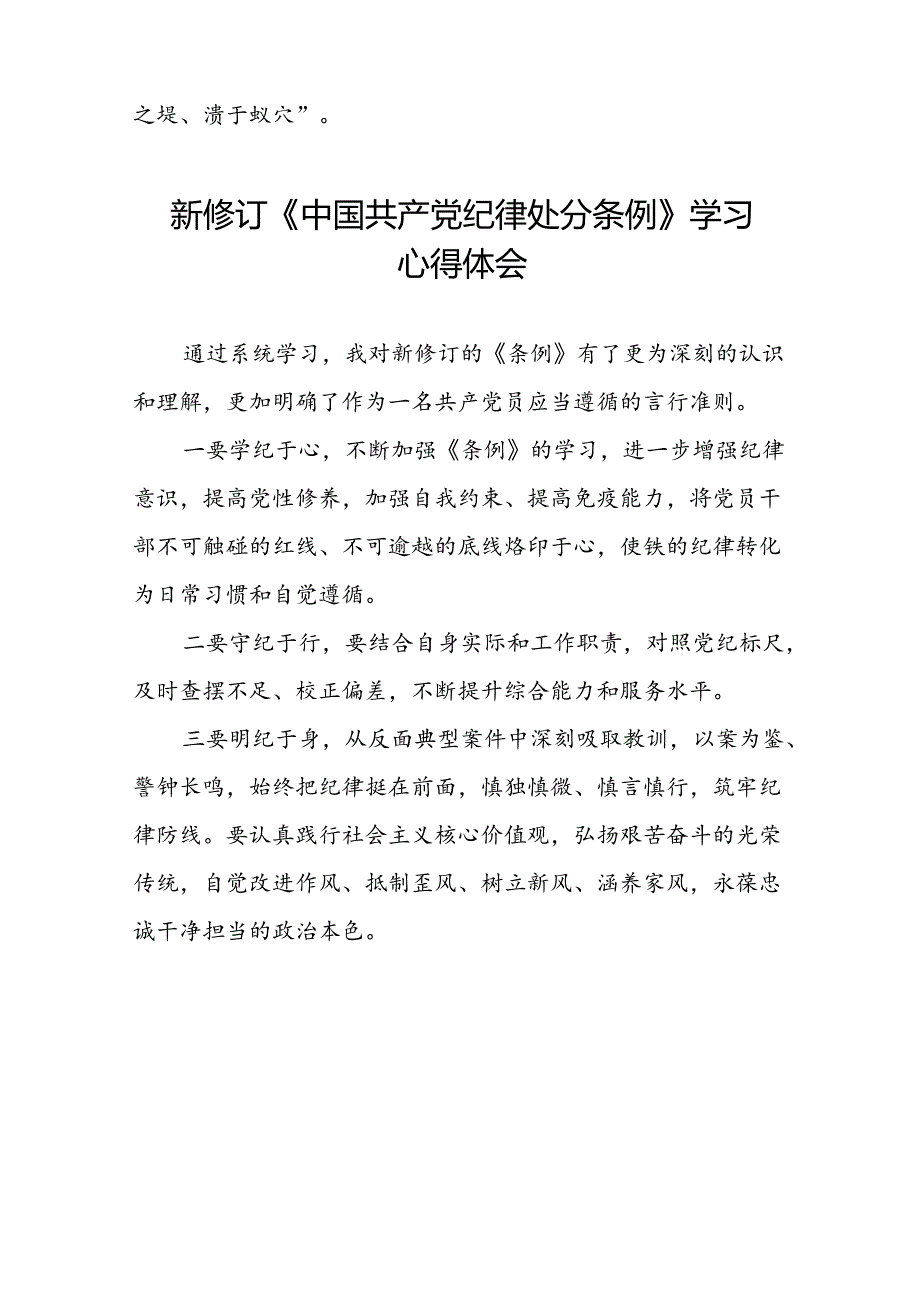 之堤、溃于蚁穴”。

新修订《中国共产党纪律处分条例》学习心得体会

通过系统学习，我对新修订的《条例》有了更为深刻的认识和理解，更加明确了作为一名共产党员应当遵循的言行准则。

一要学纪于心，不断加强《条例》的学习，进一步增强纪律意识，提高党性修养，加强自我约束、提高免疫能力，将党员干部不可触碰的红线、不可逾越的底线烙印于心，使铁的纪律转化为日常习惯和自觉遵循。

二要守纪于行，要结合自身实际和工作职责，对照党纪标尺，及时查摆不足、校正偏差，不断提升综合能力和服务水平。

三要明纪于身，从反面典型案件中深刻吸取教训，以案为鉴、警钟长鸣，始终把纪律挺在前面，慎独慎微、慎言慎行，筑牢纪律防线。要认真践行社会主义核心价值观，弘扬艰苦奋斗的光荣传统，自觉改进作风、抵制歪风、树立新风、涵养家风，永葆忠诚干净担当的政治本色。